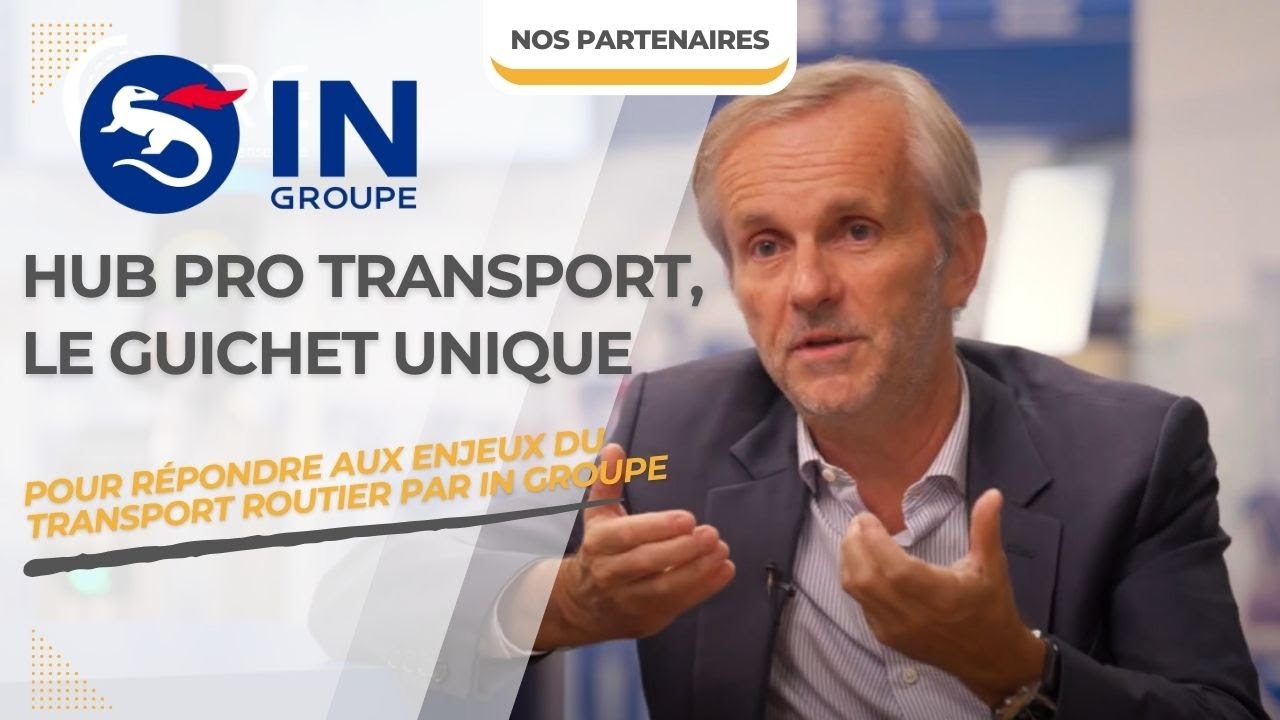 NOS PARTENAIRES

IN
GROUPE

HUB PRO TRANSPORT, LE GUICHET UNIQUE

POUR RÉPONDRE AUX ENJEUX DU TRANSPORT ROUTIER PAR IN GROUPE